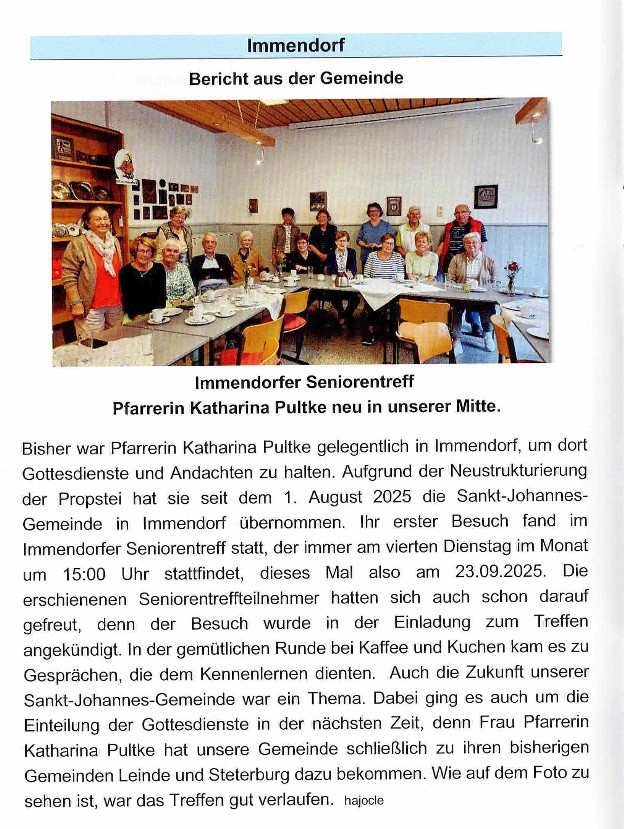 Immendorf

Bericht aus der Gemeinde

Immendorfer Seniorentreff
Pfarrerin Katharina Pultke neu in unserer Mitte.

Bisher war Pfarrerin Katharina Pultke gelegentlich in Immendorf, um dort Gottesdienste und Andachten zu halten. Aufgrund der Neustrukturierung der Propstei hat sie seit dem 1. August 2025 die Sankt-Johannes-Gemeinde in Immendorf übernommen. Ihr erster Besuch fand im Immendorfer Seniorentreff statt, der immer am vierten Dienstag im Monat um 15:00 Uhr stattfindet, dieses Mal also am 23.09.2025. Die erschienenen Seniorentreffteilnehmer hatten sich auch schon darauf gefreut, denn der Besuch wurde in der Einladung zum Treffen angekündigt. In der gemütlichen Runde bei Kaffee und Kuchen kam es zu Gesprächen, die dem Kennenlernen dienten. Auch die Zukunft unserer Sankt-Johannes-Gemeinde war ein Thema. Dabei ging es auch um die Einteilung der Gottesdienste in der nächsten Zeit, denn Frau Pfarrerin Katharina Pultke hat unsere Gemeinde schließlich zu ihren bisherigen Gemeinden Leinde und Steterburg dazu bekommen. Wie auf dem Foto zu sehen ist, war das Treffen gut verlaufen. hajocle